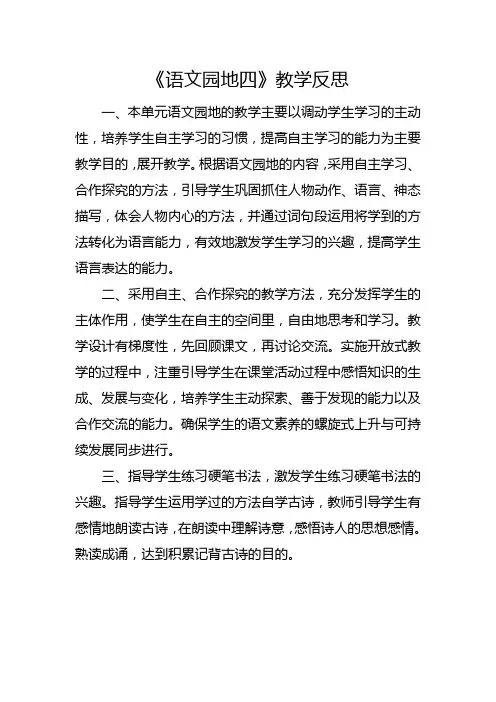 《语文园地四》教学反思

一、本单元语文园地的教学主要以调动学生学习的主动性，培养学生自主学习的习惯，提高自主学习的能力为主要教学目的，展开教学。根据语文园地的内容，采用自主学习、合作探究的方法，引导学生巩固抓住人物动作、语言、神态描写，体会人物内心的方法，并通过词句段运用将学到的方法转化为语言能力，有效地激发学生学习的兴趣，提高学生语言表达的能力。

二、采用自主、合作探究的教学方法，充分发挥学生的主体作用，使学生在自主的空间里，自由地思考和学习。教学设计有梯度性，先回顾课文，再讨论交流。实施开放式教学的过程中，注重引导学生在课堂活动过程中感悟知识的生成、发展与变化，培养学生主动探索、善于发现的能力以及合作交流的能力。确保学生的语文素养的螺旋式上升与可持续发展同步进行。

三、指导学生练习硬笔书法，激发学生练习硬笔书法的兴趣。指导学生运用学过的方法自学古诗，教师引导学生有感情地朗读古诗，在朗读中理解诗意，感悟诗人的思想感情。熟读成诵，达到积累记背古诗的目的。